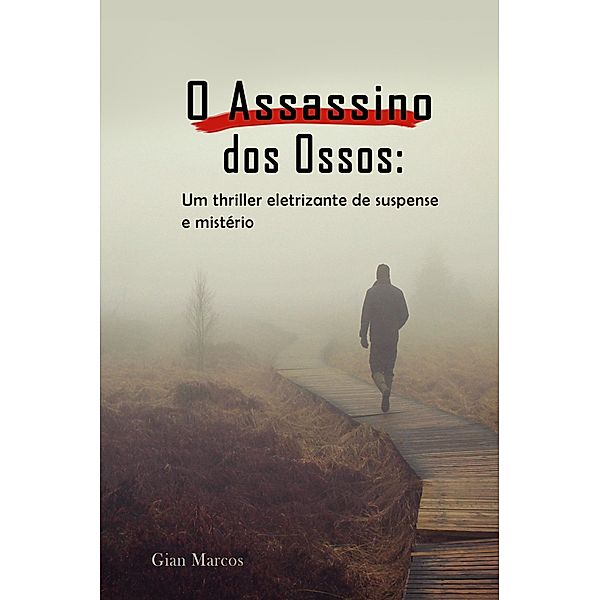 O Assassino dos Ossos:

Um thriller eletrizante de suspense e mistério

Gian Marcos